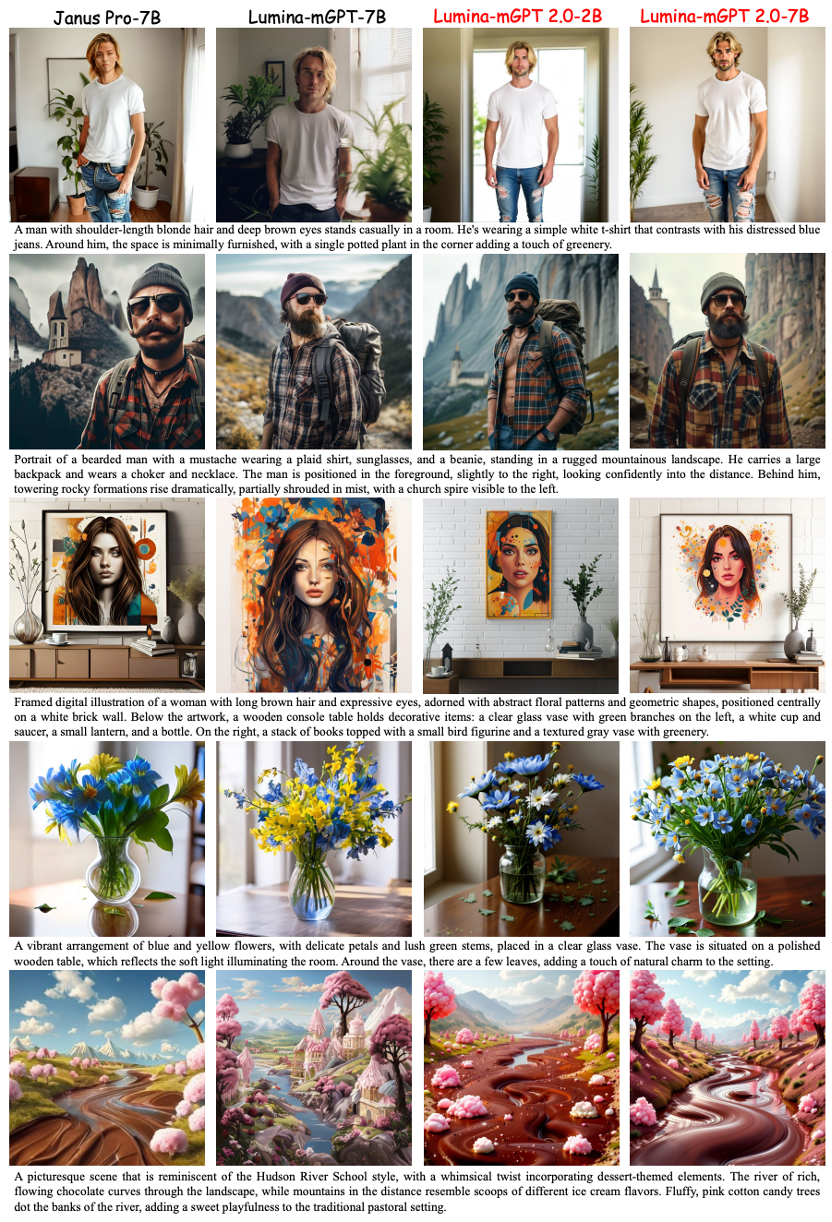 Janus Pro-7B
Lumina-mGPT-7B
Lumina-mGPT 2.0-2B
Lumina-mGPT 2.0-7B

A man with shoulder-length blonde hair and deep brown eyes stands casually in a room. He's wearing a simple white t-shirt that contrasts with his distressed blue jeans. Around him, the space is minimally furnished, with a single potted plant in the corner adding a touch of greenery.

Portrait of a bearded man with a mustache wearing a plaid shirt, sunglasses, and a beanie, standing in a rugged mountainous landscape. He carries a large backpack and wears a choker and necklace. The man is positioned in the foreground, slightly to the right, looking confidently into the distance. Behind him, towering rocky formations rise dramatically, partially shrouded in mist, with a church spire visible to the left.

Framed digital illustration of a woman with long brown hair and expressive eyes, adorned with abstract floral patterns and geometric shapes, positioned centrally on a white brick wall. Below the artwork, a wooden console table holds decorative items: a clear glass vase with green branches on the left, a white cup and saucer, a small lantern, and a bottle. On the right, a stack of books topped with a small bird figurine and a textured gray vase with greenery.

A vibrant arrangement of blue and yellow flowers, with delicate petals and lush green stems, placed in a clear glass vase. The vase is situated on a polished wooden table, which reflects the soft light illuminating the room. Around the vase, there are a few leaves, adding a touch of natural charm to the setting.

A picturesque scene that is reminiscent of the Hudson River School style, with a whimsical twist incorporating dessert-themed elements. The river of rich, flowing chocolate curves through the landscape, while mountains in the distance resemble scoops of different ice cream flavors. Fluffy, pink cotton candy trees dot the banks of the river, adding a sweet playfulness to the traditional pastoral setting.